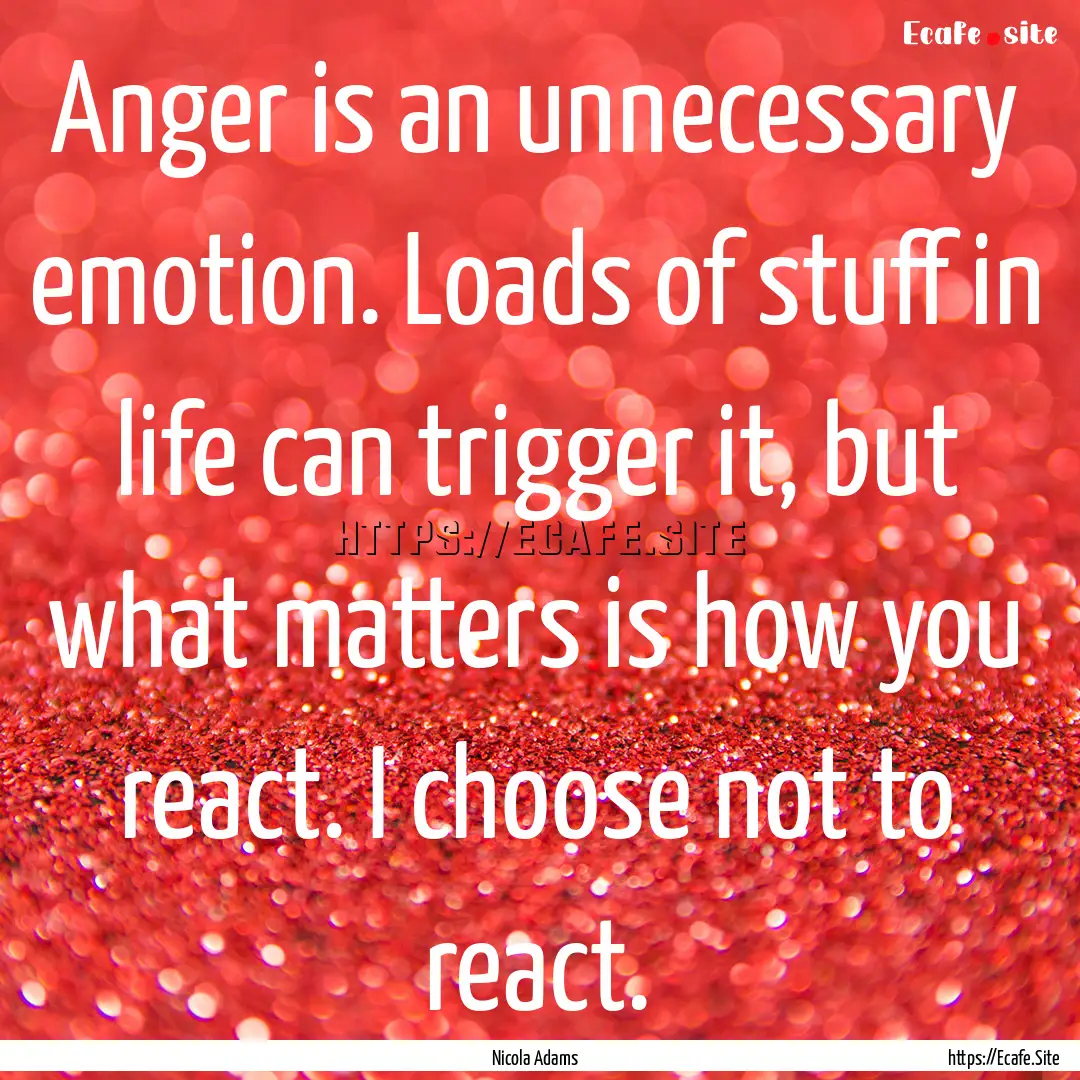 Ecafe.site

Anger is an unnecessary emotion. Loads of stuff in life can trigger it, but what matters is how you react. I choose not to react.

HTTPS://ECAFE.SITE

Nicola Adams

https://Ecafe.Site